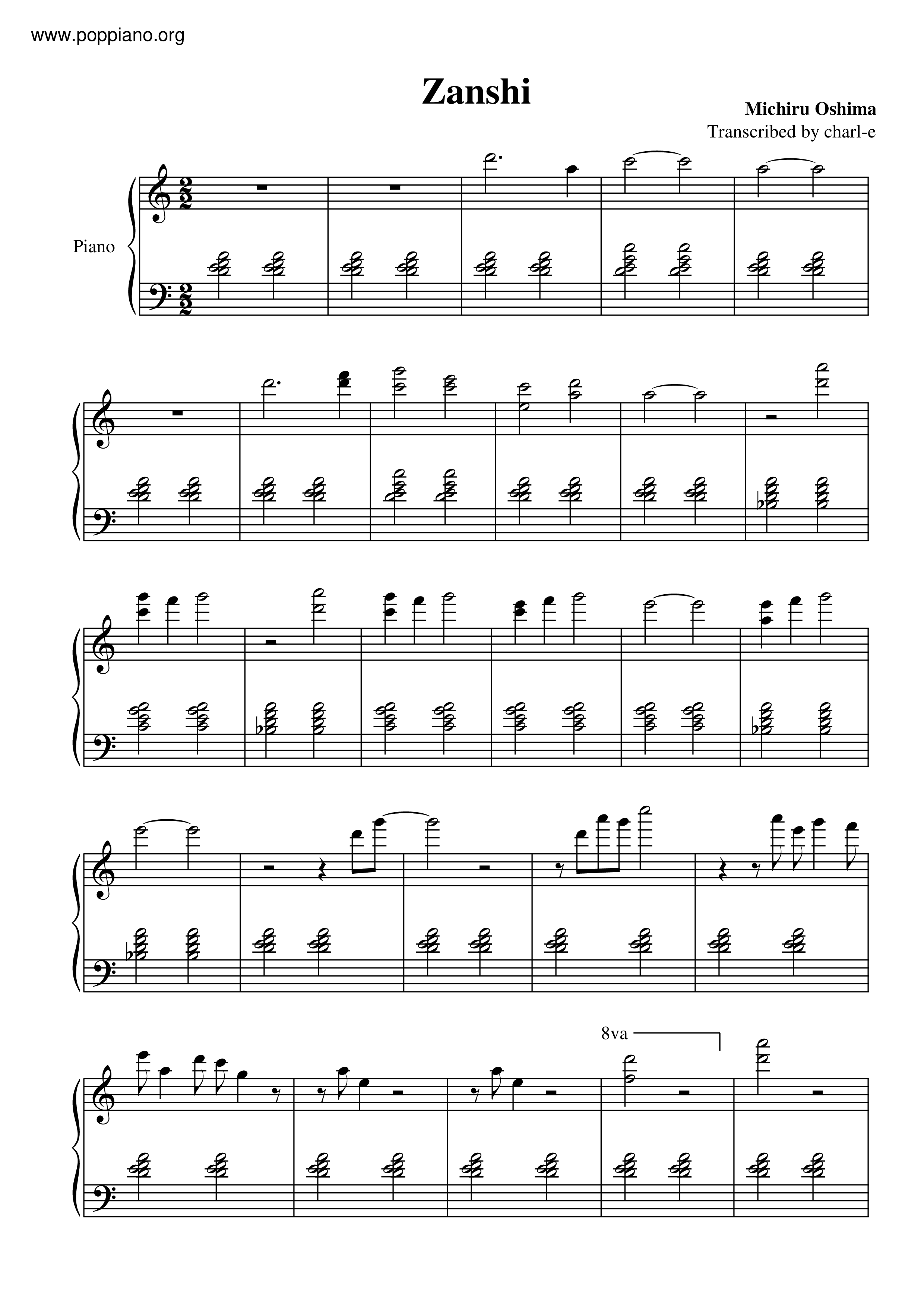 www.poppiano.org

Zanshi

Michiru Oshima
Transcribed by charl-e

Piano

8va